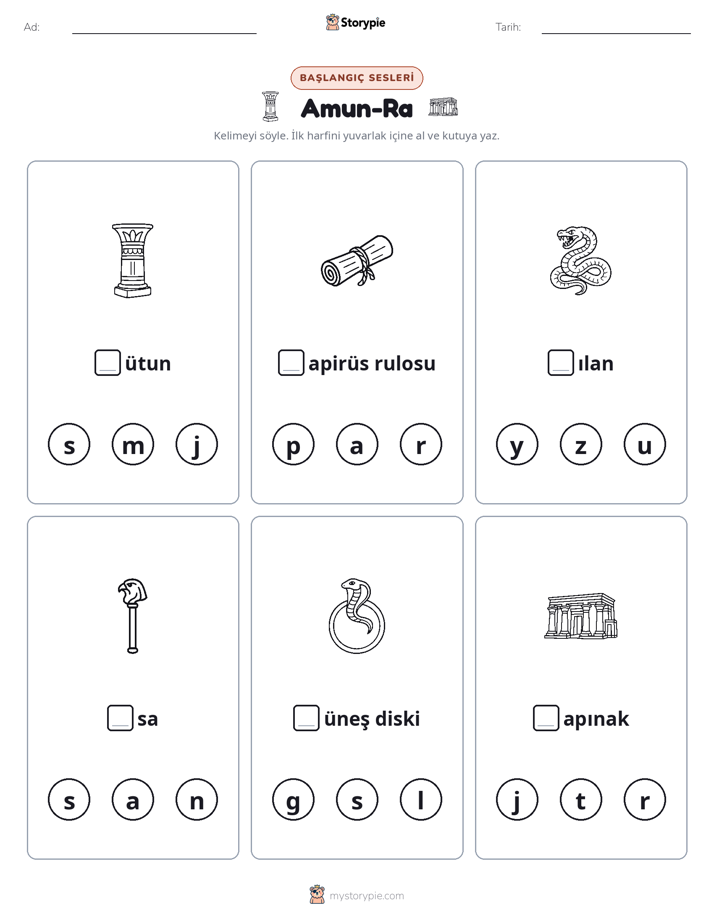 Ad: ____ Storypie Tarih: ____

BAŞLANGIÇ SESLERİ

Amun-Ra

Kelimeyi söyle. İlk harfini yuvarlak içine al ve kutuya yaz.

☐ütun

s m j

☐apirüs rulosu

p a r

☐ılan

y z u

☐sa

s a n

☐üneş diski

g s l

☐apınak

j t r

mystorypie.com